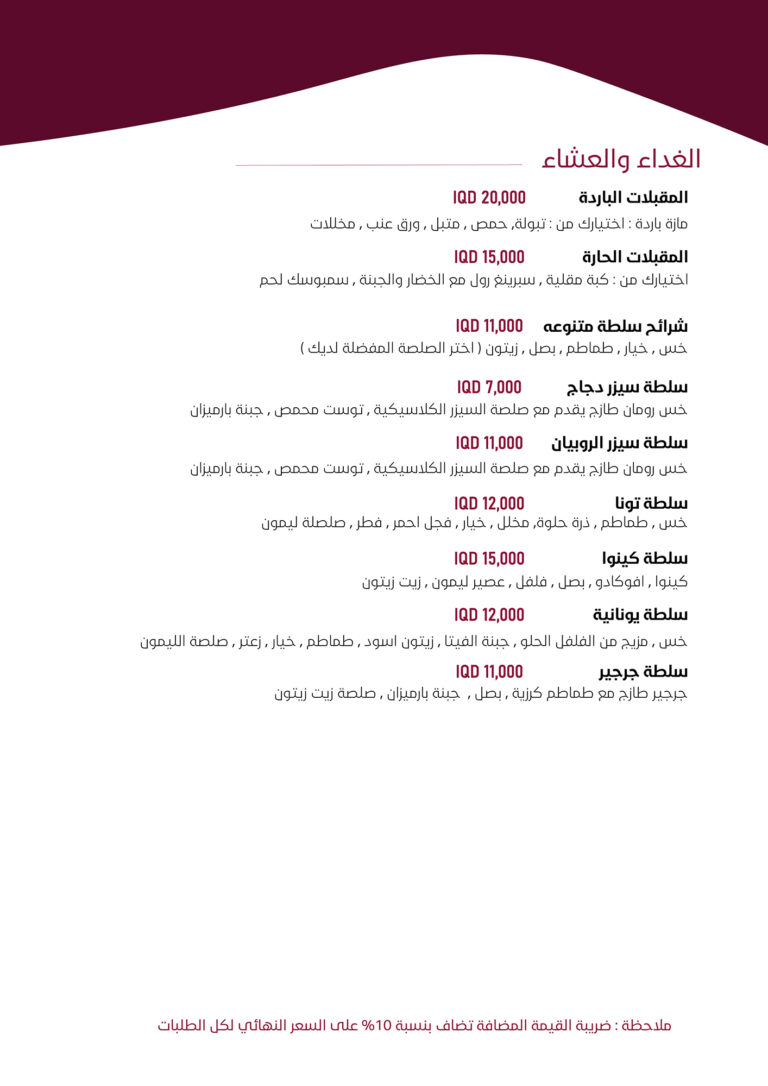 الغداء والعشاء

المقبلات الباردة IQD 20,000
مازة باردة : اختيارك من : تبولة, حمص , متبل , ورق عنب , مخللات

المقبلات الحارة IQD 15,000
اختيارك من : كبة مقلية , سبرينغ رول مع الخضار والجبنة , سمبوسك لحم

شرائح سلطة متنوعه IQD 11,000
خس , خيار , طماطم , بصل , زيتون ( اختر الصلصة المفضلة لديك )

سلطة سيزر دجاج IQD 7,000
خس رومان طازج يقدم مع صلصة السيزر الكلاسيكية , توست محمص , جبنة بارميزان

سلطة سيزر الروبيان IQD 11,000
خس رومان طازج يقدم مع صلصة السيزر الكلاسيكية , توست محمص , جبنة بارميزان

سلطة تونا IQD 12,000
خس , طماطم , ذرة حلوة, مخلل , خيار , فجل احمر , فطر , صلصلة ليمون

سلطة كينوا IQD 15,000
كينوا , افوكادو , بصل , فلفل , عصير ليمون , زيت زيتون

سلطة يونانية IQD 12,000
خس , مزيج من الفلفل الحلو , جبنة الفيتا , زيتون اسود , طماطم , خيار , زعتر , صلصة الليمون

سلطة جرجير IQD 11,000
جرجير طازج مع طماطم كرزية , بصل , جبنة بارميزان , صلصة زيت زيتون

ملاحظة : ضريبة القيمة المضافة تضاف بنسبة 10% على السعر النهائي لكل الطلبات